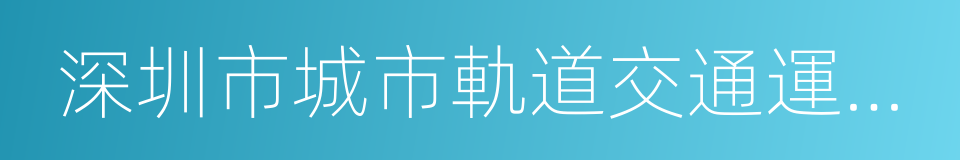 深圳市城市軌道交通運...